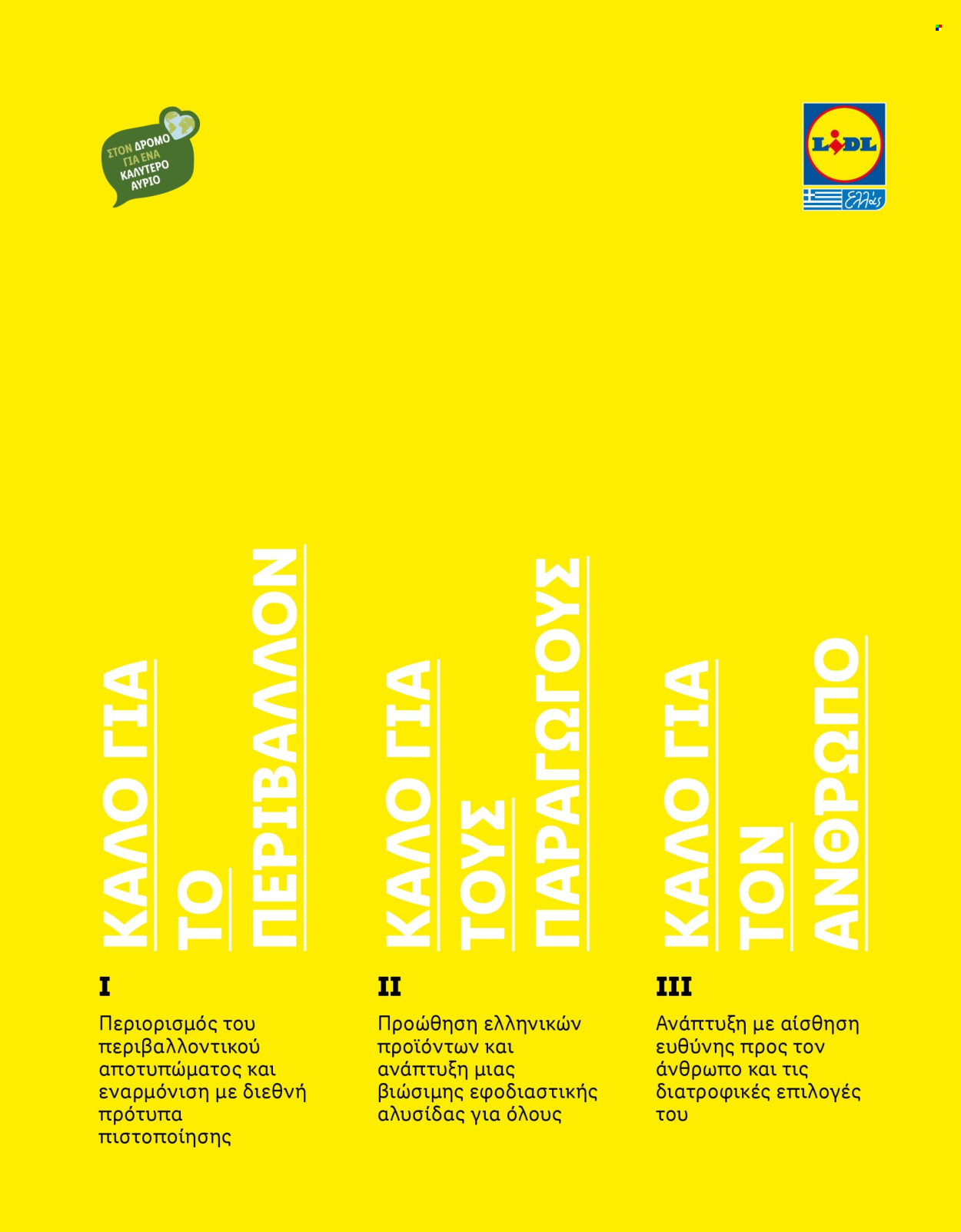 ΣΤΟΝ ΔΡΟΜΟ ΓΙΑ ΕΝΑ ΚΑΛΥΤΕΡΟ ΑΥΡΙΟ

LIDL
Ελλάς

ΚΑΛΟ ΓΙΑ ΤΟ ΠΕΡΙΒΑΛΛΟΝ

I

Περιορισμός του περιβαλλοντικού αποτυπώματος και εναρμόνιση με διεθνή πρότυπα πιστοποίησης

ΚΑΛΟ ΓΙΑ ΤΟΥΣ ΠΑΡΑΓΩΓΟΥΣ

II

Προώθηση ελληνικών προϊόντων και ανάπτυξη μιας βιώσιμης εφοδιαστικής αλυσίδας για όλους

ΚΑΛΟ ΓΙΑ ΤΟΝ ΑΝΘΡΩΠΟ

III

Ανάπτυξη με αίσθηση ευθύνης προς τον άνθρωπο και τις διατροφικές επιλογές του